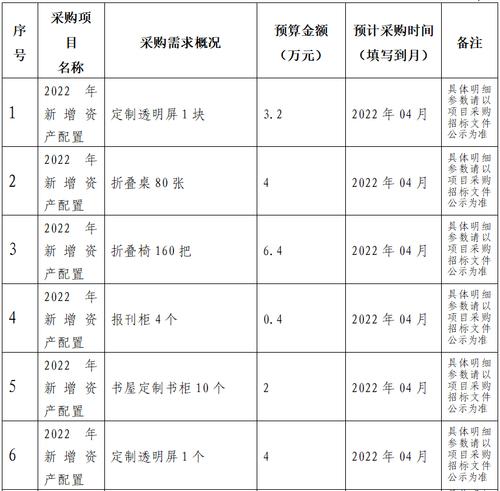 | 序号 | 采购项目名称 | 采购需求概况 | 预算金额（万元） | 预计采购时间（填写到月） | 备注 |
|---|---|---|---|---|---|
| 1 | 2022 年新增资产配置 | 定制透明屏 1 块 | 3.2 | 2022 年 04 月 | 具体明细参数请以项目采购招标文件公示为准 |
| 2 | 2022 年新增资产配置 | 折叠桌 80 张 | 4 | 2022 年 04 月 | 具体明细参数请以项目采购招标文件公示为准 |
| 3 | 2022 年新增资产配置 | 折叠椅 160 把 | 6.4 | 2022 年 04 月 | 具体明细参数请以项目采购招标文件公示为准 |
| 4 | 2022 年新增资产配置 | 报刊柜 4 个 | 0.4 | 2022 年 04 月 | 具体明细参数请以项目采购招标文件公示为准 |
| 5 | 2022 年新增资产配置 | 书屋定制书柜 10 个 | 2 | 2022 年 04 月 | 具体明细参数请以项目采购招标文件公示为准 |
| 6 | 2022 年新增资产配置 | 定制透明屏 1 个 | 4 | 2022 年 04 月 | 具体明细参数请以项目采购招标文件公示为准 |